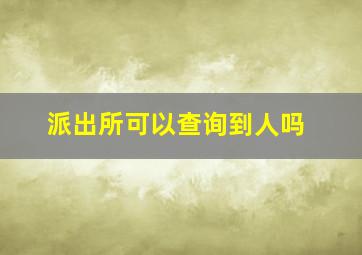 派出所可以查询到人吗